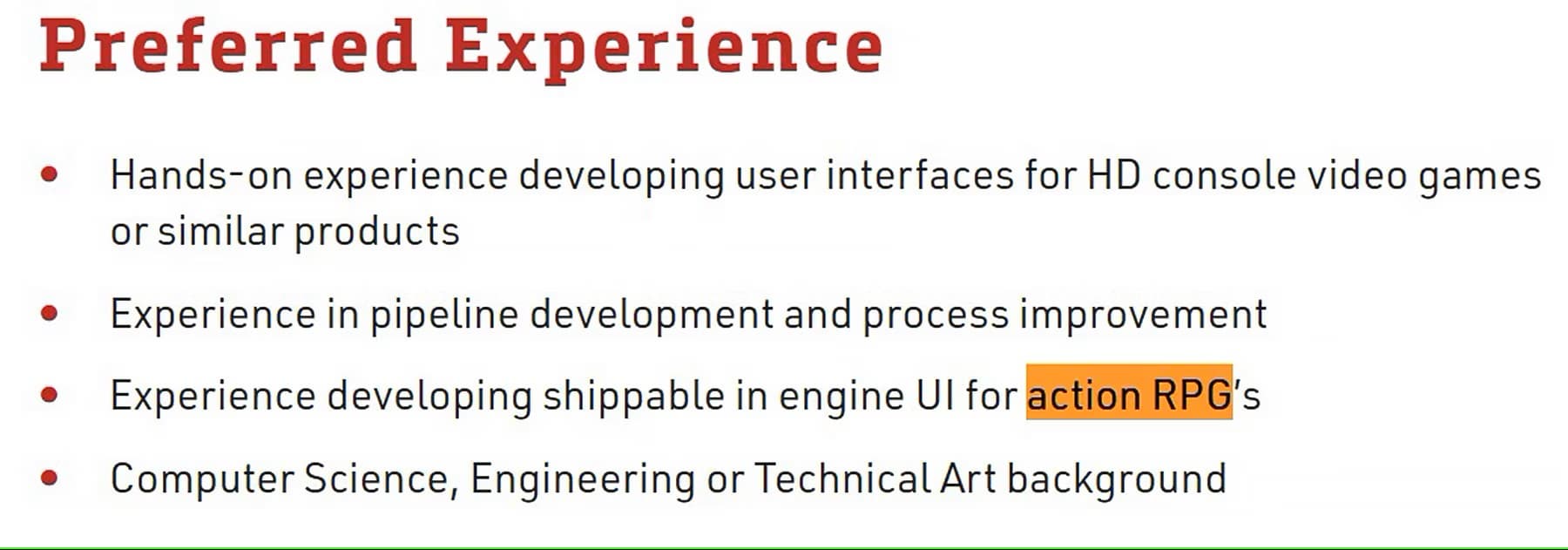 Preferred Experience

• Hands-on experience developing user interfaces for HD console video games or similar products

• Experience in pipeline development and process improvement

• Experience developing shippable in engine UI for action RPG's

• Computer Science, Engineering or Technical Art background